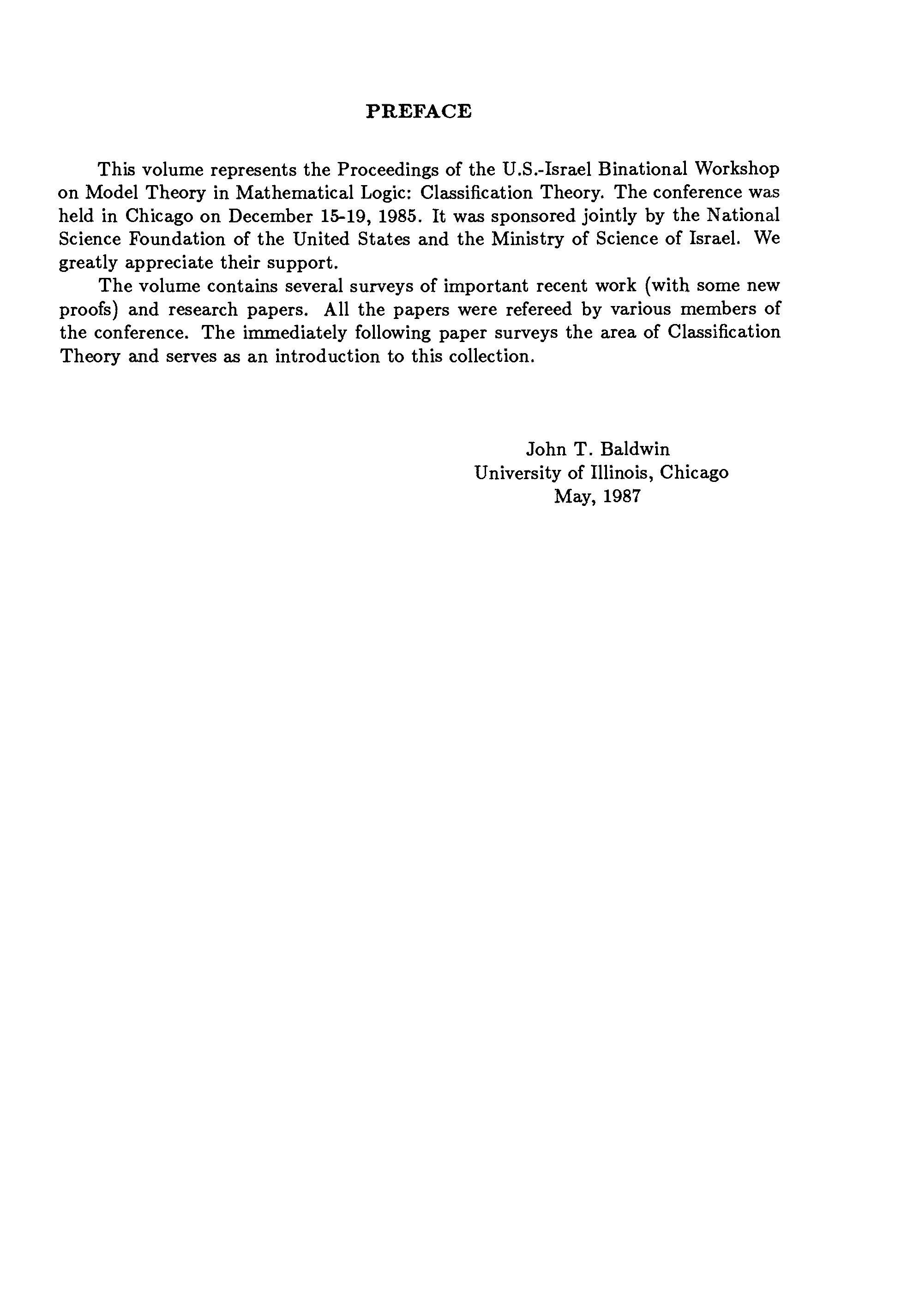 PREFACE

This volume represents the Proceedings of the U.S.-Israel Binational Workshop on Model Theory in Mathematical Logic: Classification Theory. The conference was held in Chicago on December 15-19, 1985. It was sponsored jointly by the National Science Foundation of the United States and the Ministry of Science of Israel. We greatly appreciate their support.

The volume contains several surveys of important recent work (with some new proofs) and research papers. All the papers were refereed by various members of the conference. The immediately following paper surveys the area of Classification Theory and serves as an introduction to this collection.

John T. Baldwin
University of Illinois, Chicago
May, 1987